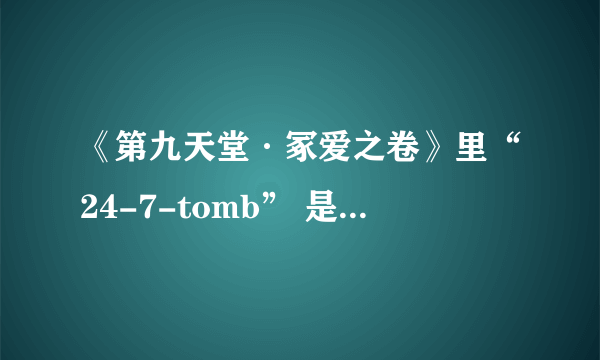 《第九天堂·冢爱之卷》里“24-7-tomb” 是...